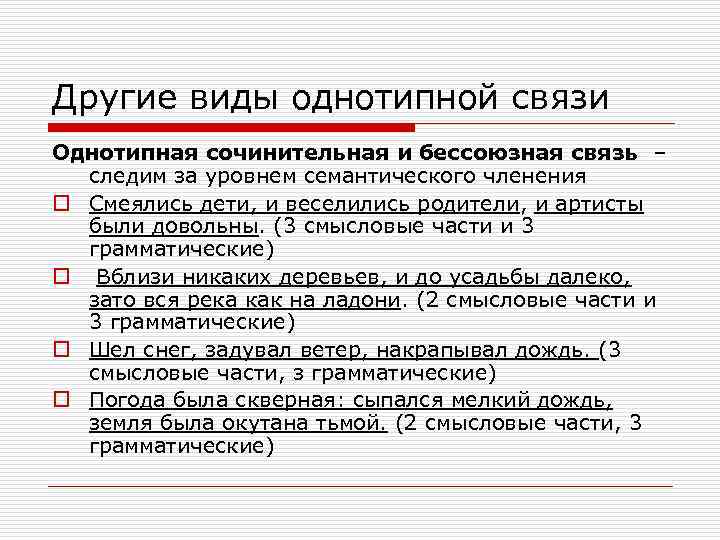 Другие виды однотипной связи

Однотипная сочинительная и бессоюзная связь – следим за уровнем семантического членения

Смеялись дети, и веселились родители, и артисты были довольны. (3 смысловые части и 3 грамматические)

Вблизи никаких деревьев, и до усадьбы далеко, зато вся река как на ладони. (2 смысловые части и 3 грамматические)

Шел снег, задувал ветер, накрапывал дождь. (3 смысловые части, з грамматические)

Погода была скверная: сыпался мелкий дождь, земля была окутана тьмой. (2 смысловые части, 3 грамматические)